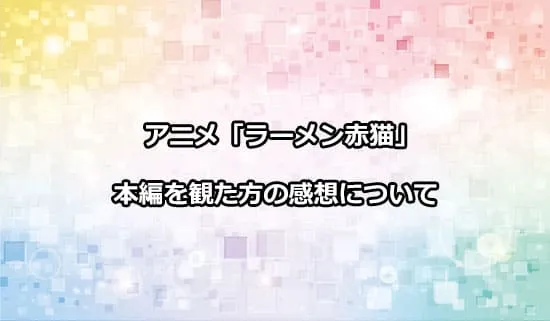 アニメ「ラーメン赤猫」

本編を観た方の感想について